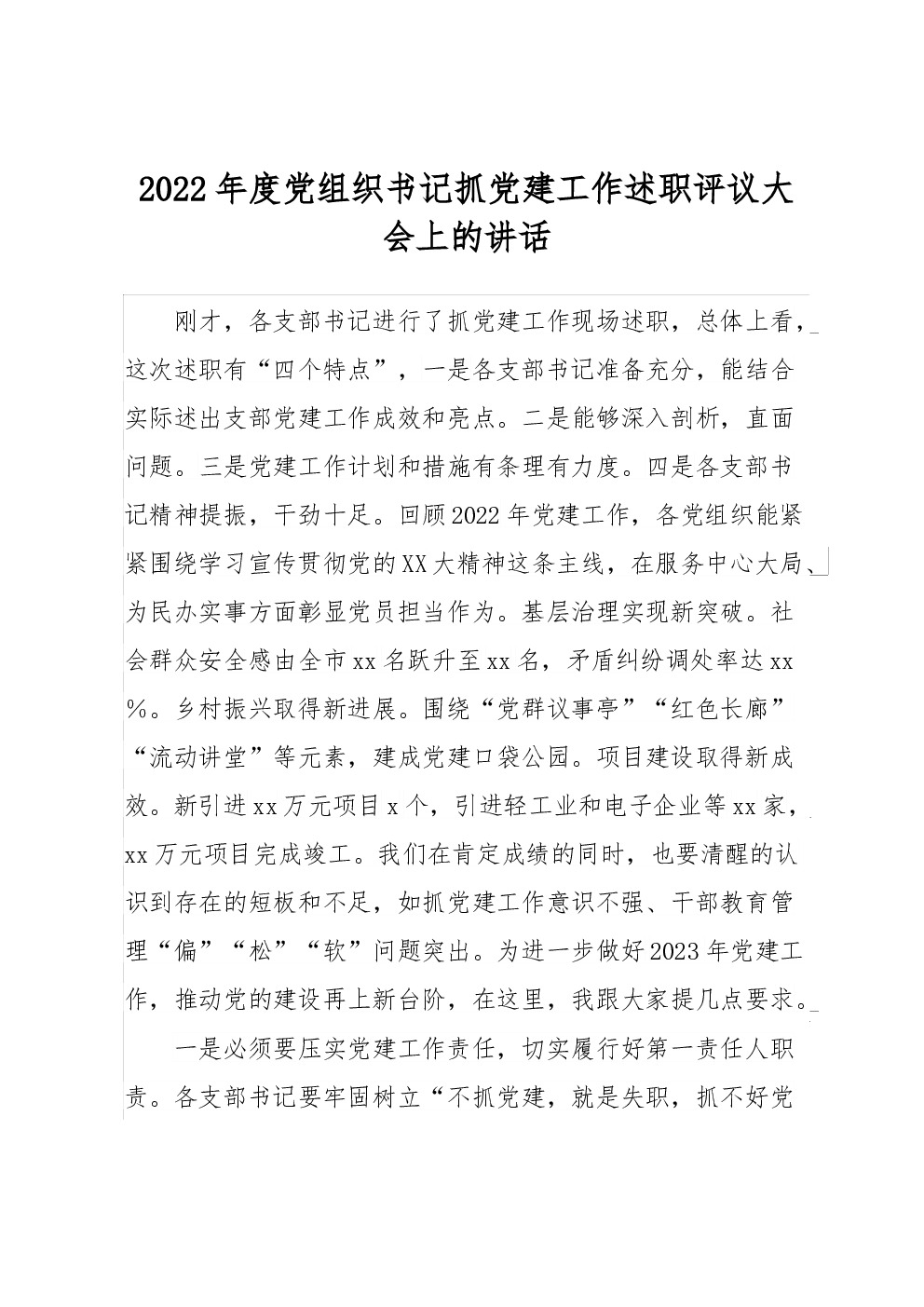 2022年度党组织书记抓党建工作述职评议大会上的讲话

刚才，各支部书记进行了抓党建工作现场述职，总体上看，这次述职有“四个特点”，一是各支部书记准备充分，能结合实际述出支部党建工作成效和亮点。二是能够深入剖析，直面问题。三是党建工作计划和措施有条理有力度。四是各支部书记精神提振，干劲十足。回顾2022年党建工作，各党组织能紧紧围绕学习宣传贯彻党的XX大精神这条主线，在服务中心大局、为民办实事方面彰显党员担当作为。基层治理实现新突破。社会群众安全感由全市xx名跃升至xx名，矛盾纠纷调处率达xx%。乡村振兴取得新进展。围绕“党群议事亭”“红色长廊”“流动讲堂”等元素，建成党建口袋公园。项目建设取得新成效。新引进xx万元项目x个，引进轻工业和电子企业等xx家，xx万元项目完成竣工。我们在肯定成绩的同时，也要清醒的认识到存在的短板和不足，如抓党建工作意识不强、干部教育管理“偏”“松”“软”问题突出。为进一步做好2023年党建工作，推动党的建设再上新台阶，在这里，我跟大家提几点要求。

一是必须要压实党建工作责任，切实履行好第一责任人职责。各支部书记要牢固树立“不抓党建，就是失职，抓不好党